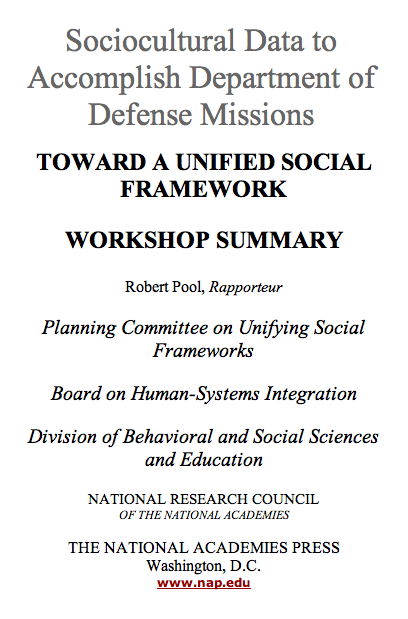 Sociocultural Data to Accomplish Department of Defense Missions

TOWARD A UNIFIED SOCIAL FRAMEWORK

WORKSHOP SUMMARY

Robert Pool, Rapporteur

Planning Committee on Unifying Social Frameworks

Board on Human-Systems Integration

Division of Behavioral and Social Sciences and Education

NATIONAL RESEARCH COUNCIL
OF THE NATIONAL ACADEMIES

THE NATIONAL ACADEMIES PRESS
Washington, D.C.
www.nap.edu